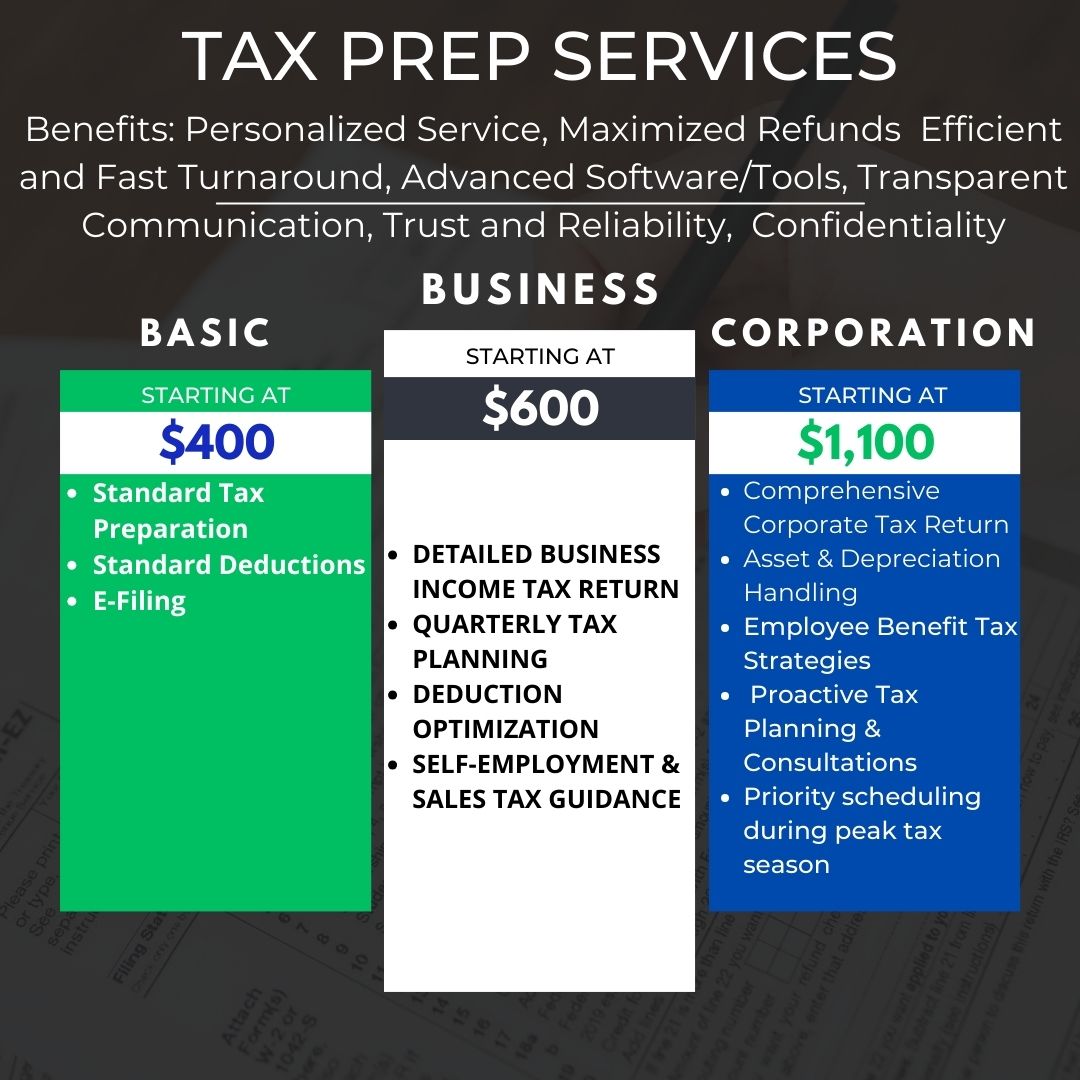 TAX PREP SERVICES

Benefits: Personalized Service, Maximized Refunds Efficient and Fast Turnaround, Advanced Software/Tools, Transparent Communication, Trust and Reliability, Confidentiality

BASIC

STARTING AT

$400

- Standard Tax Preparation
- Standard Deductions
- E-Filing

BUSINESS

STARTING AT

$600

- DETAILED BUSINESS INCOME TAX RETURN
- QUARTERLY TAX PLANNING
- DEDUCTION OPTIMIZATION
- SELF-EMPLOYMENT & SALES TAX GUIDANCE

CORPORATION

STARTING AT

$1,100

- Comprehensive Corporate Tax Return
- Asset & Depreciation Handling
- Employee Benefit Tax Strategies
- Proactive Tax Planning & Consultations
- Priority scheduling during peak tax season